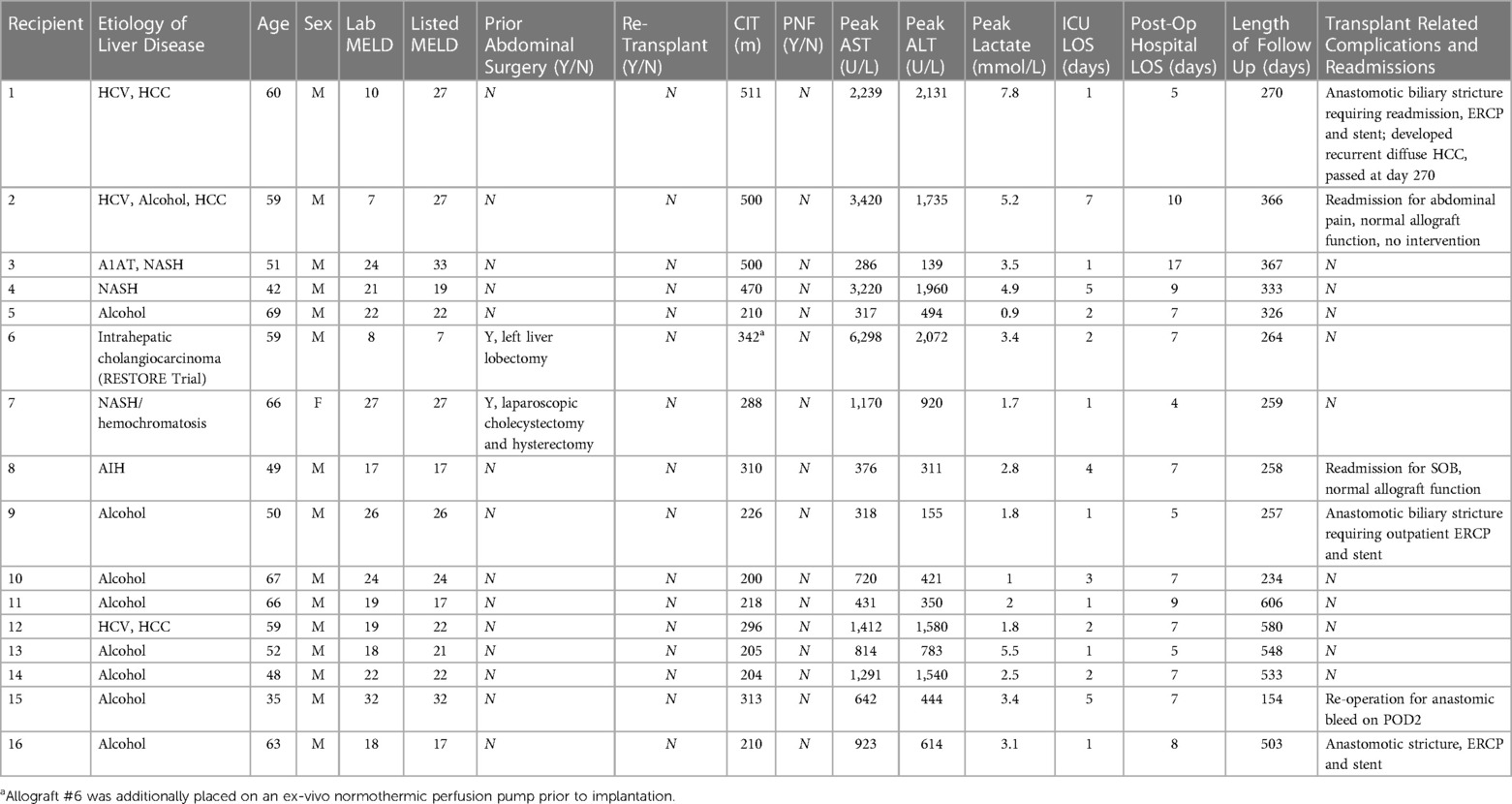 | Recipient | Etiology of Liver Disease | Age | Sex | Lab MELD | Listed MELD | Prior Abdominal Surgery (Y/N) | Re-Transplant (Y/N) | CIT (m) | PNF (Y/N) | Peak AST (U/L) | Peak ALT (U/L) | Peak Lactate (mmol/L) | ICU LOS (days) | Post-Op Hospital LOS (days) | Length of Follow Up (days) | Transplant Related Complications and Readmissions |
|---|---|---|---|---|---|---|---|---|---|---|---|---|---|---|---|---|
| 1 | HCV, HCC | 60 | M | 10 | 27 | N | N | 511 | N | 2,239 | 2,131 | 7.8 | 1 | 5 | 270 | Anastomotic biliary stricture requiring readmission, ERCP and stent; developed recurrent diffuse HCC, passed at day 270 |
| 2 | HCV, Alcohol, HCC | 59 | M | 7 | 27 | N | N | 500 | N | 3,420 | 1,735 | 5.2 | 7 | 10 | 366 | Readmission for abdominal pain, normal allograft function, no intervention |
| 3 | A1AT, NASH | 51 | M | 24 | 33 | N | N | 500 | N | 286 | 139 | 3.5 | 1 | 17 | 367 | N |
| 4 | NASH | 42 | M | 21 | 19 | N | N | 470 | N | 3,220 | 1,960 | 4.9 | 5 | 9 | 333 | N |
| 5 | Alcohol | 69 | M | 22 | 22 | N | N | 210 | N | 317 | 494 | 0.9 | 2 | 7 | 326 | N |
| 6 | Intrahepatic cholangiocarcinoma (RESTORE Trial) | 59 | M | 8 | 7 | Y, left liver lobectomy | N | 342$^a$ | N | 6,298 | 2,072 | 3.4 | 2 | 7 | 264 | N |
| 7 | NASH/ hemochromatosis | 66 | F | 27 | 27 | Y, laparoscopic cholecystectomy and hysterectomy | N | 288 | N | 1,170 | 920 | 1.7 | 1 | 4 | 259 | N |
| 8 | AIH | 49 | M | 17 | 17 | N | N | 310 | N | 376 | 311 | 2.8 | 4 | 7 | 258 | Readmission for SOB, normal allograft function |
| 9 | Alcohol | 50 | M | 26 | 26 | N | N | 226 | N | 318 | 155 | 1.8 | 1 | 5 | 257 | Anastomotic biliary stricture requiring outpatient ERCP and stent |
| 10 | Alcohol | 67 | M | 24 | 24 | N | N | 200 | N | 720 | 421 | 1 | 3 | 7 | 234 | N |
| 11 | Alcohol | 66 | M | 19 | 17 | N | N | 218 | N | 431 | 350 | 2 | 1 | 9 | 606 | N |
| 12 | HCV, HCC | 59 | M | 19 | 22 | N | N | 296 | N | 1,412 | 1,580 | 1.8 | 2 | 7 | 580 | N |
| 13 | Alcohol | 52 | M | 18 | 21 | N | N | 205 | N | 814 | 783 | 5.5 | 1 | 5 | 548 | N |
| 14 | Alcohol | 48 | M | 22 | 22 | N | N | 204 | N | 1,291 | 1,540 | 2.5 | 2 | 7 | 533 | N |
| 15 | Alcohol | 35 | M | 32 | 32 | N | N | 313 | N | 642 | 444 | 3.4 | 5 | 7 | 154 | Re-operation for anastomic bleed on POD2 |
| 16 | Alcohol | 63 | M | 18 | 17 | N | N | 210 | N | 923 | 614 | 3.1 | 1 | 8 | 503 | Anastomotic stricture, ERCP and stent |

$^a$Allograft #6 was additionally placed on an ex-vivo normothermic perfusion pump prior to implantation.